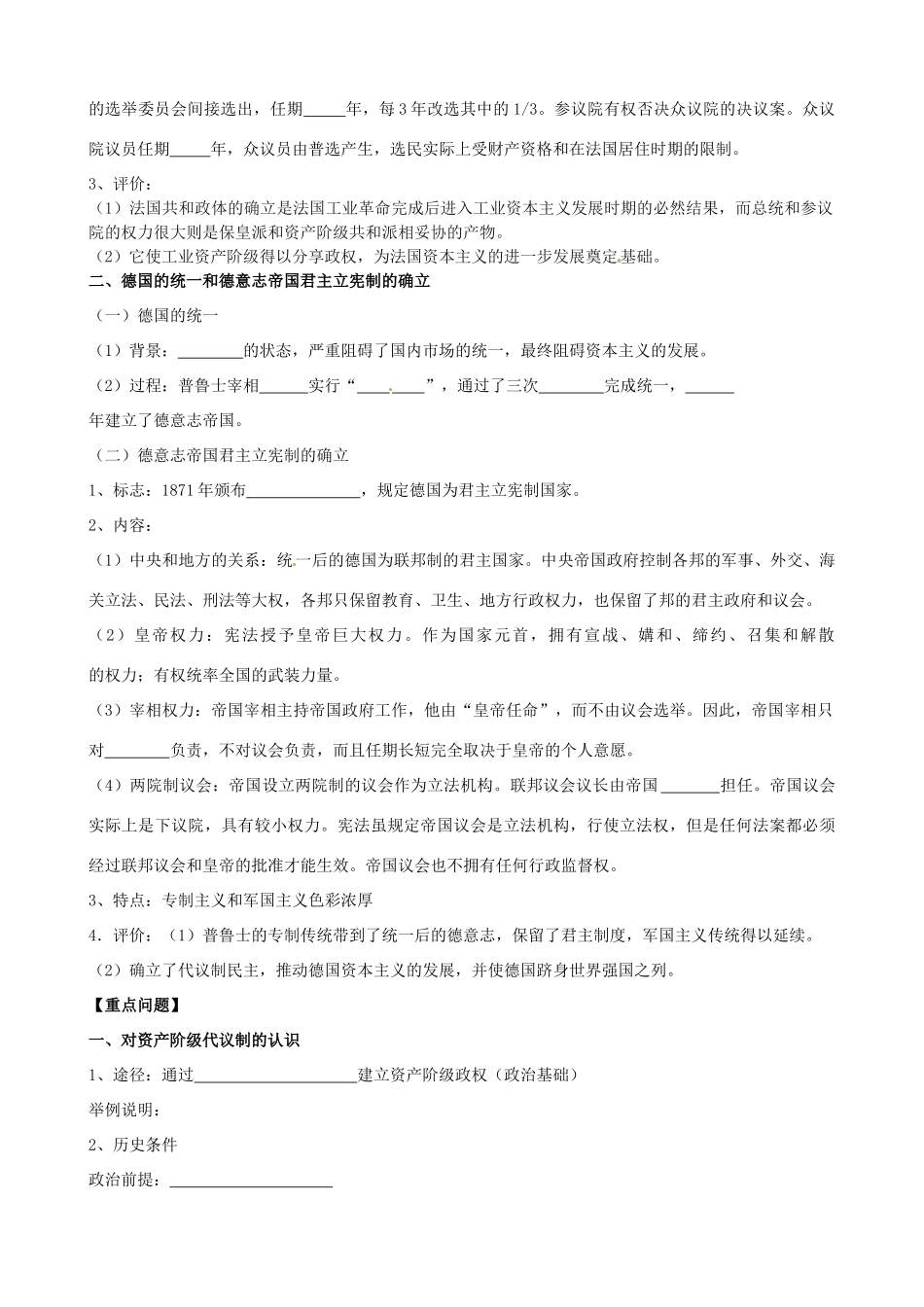 的选举委员会间接选出，任期_____年，每3年改选其中的1/3。参议院有权否决众议院的决议案。众议院议员任期_____年，众议员由普选产生，选民实际上受财产资格和在法国居住时期的限制。

3、评价：

（1）法国共和政体的确立是法国工业革命完成后进入工业资本主义发展时期的必然结果，而总统和参议院的权力很大则是保皇派和资产阶级共和派相妥协的产物。

（2）它使工业资产阶级得以分享政权，为法国资本主义的进一步发展奠定基础。

二、德国的统一和德意志帝国君主立宪制的确立

（一）德国的统一

（1）背景：________的状态，严重阻碍了国内市场的统一，最终阻碍资本主义的发展。

（2）过程：普鲁士宰相______实行“________”，通过了三次________完成统一，______年建立了德意志帝国。

（二）德意志帝国君主立宪制的确立

1、标志：1871年颁布______________，规定德国为君主立宪制国家。

2、内容：

（1）中央和地方的关系：统一后的德国为联邦制的君主国家。中央帝国政府控制各邦的军事、外交、海关立法、民法、刑法等大权，各邦只保留教育、卫生、地方行政权力，也保留了邦的君主政府和议会。

（2）皇帝权力：宪法授予皇帝巨大权力。作为国家元首，拥有宣战、媾和、缔约、召集和解散的权力；有权统率全国的武装力量。

（3）宰相权力：帝国宰相主持帝国政府工作，他由“皇帝任命”，而不由议会选举。因此，帝国宰相只对________负责，不对议会负责，而且任期长短完全取决于皇帝的个人意愿。

（4）两院制议会：帝国设立两院制的议会作为立法机构。联邦议会议长由帝国_______担任。帝国议会实际上是下议院，具有较小权力。宪法虽规定帝国议会是立法机构，行使立法权，但是任何法案都必须经过联邦议会和皇帝的批准才能生效。帝国议会也不拥有任何行政监督权。

3、特点：专制主义和军国主义色彩浓厚

4．评价：（1）普鲁士的专制传统带到了统一后的德意志，保留了君主制度，军国主义传统得以延续。

（2）确立了代议制民主，推动德国资本主义的发展，并使德国跻身世界强国之列。

【重点问题】

一、对资产阶级代议制的认识

1、途径：通过____________________建立资产阶级政权（政治基础）

举例说明：

2、历史条件

政治前提：____________________